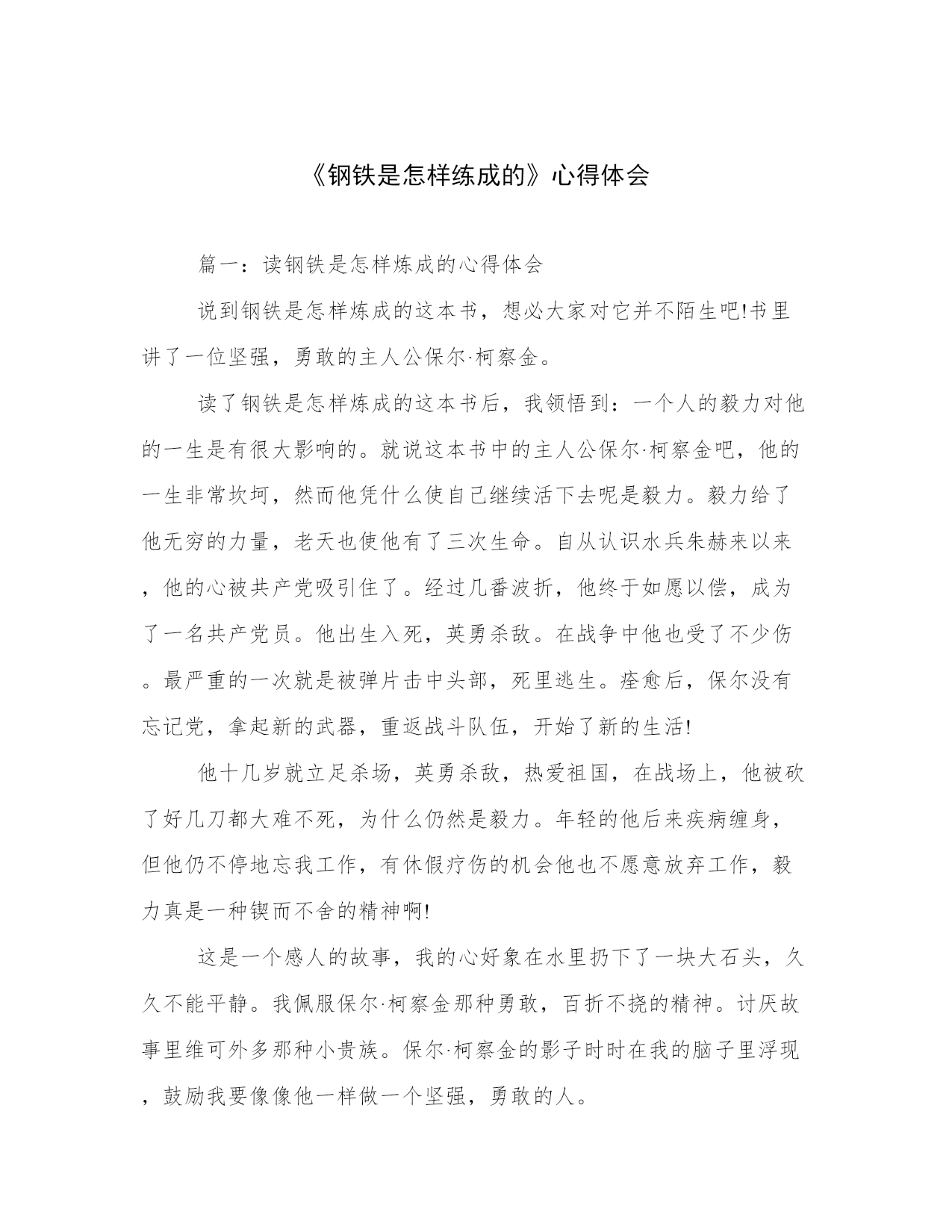 《钢铁是怎样练成的》心得体会

篇一：读钢铁是怎样炼成的心得体会

说到钢铁是怎样炼成的这本书，想必大家对它并不陌生吧!书里讲了一位坚强，勇敢的主人公保尔·柯察金。

读了钢铁是怎样炼成的这本书后，我领悟到：一个人的毅力对他的一生是有很大影响的。就说这本书中的主人公保尔·柯察金吧，他的一生非常坎坷，然而他凭什么使自己继续活下去呢是毅力。毅力给了他无穷的力量，老天也使他有了三次生命。自从认识水兵朱赫来以来，他的心被共产党吸引住了。经过几番波折，他终于如愿以偿，成为了一名共产党员。他出生入死，英勇杀敌。在战争中他也受了不少伤。最严重的一次就是被弹片击中头部，死里逃生。痊愈后，保尔没有忘记党，拿起新的武器，重返战斗队伍，开始了新的生活!

他十几岁就立足杀场，英勇杀敌，热爱祖国，在战场上，他被砍了好几刀都大难不死，为什么仍然是毅力。年轻的他后来疾病缠身，但他仍不停地忘我工作，有休假疗伤的机会他也不愿意放弃工作，毅力真是一种锲而不舍的精神啊!

这是一个感人的故事，我的心好象在水里扔下了一块大石头，久久不能平静。我佩服保尔·柯察金那种勇敢，百折不挠的精神。讨厌故事里维可外多那种小贵族。保尔·柯察金的影子时时在我的脑子里浮现，鼓励我要像像他一样做一个坚强，勇敢的人。